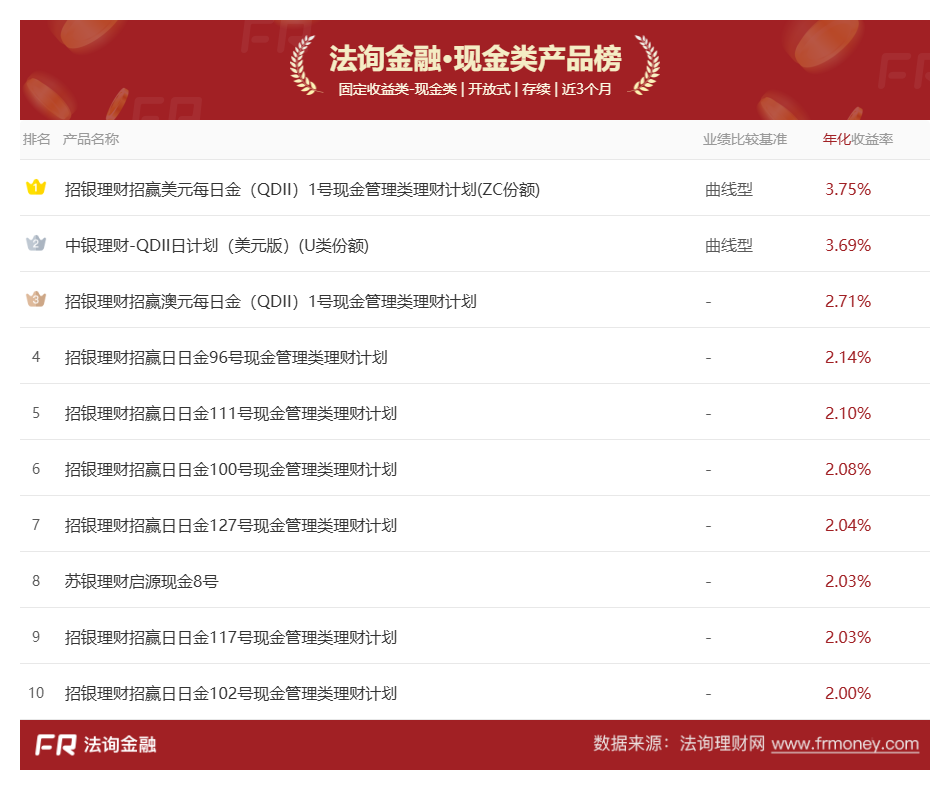 法询金融·现金类产品榜
固定收益类-现金类 | 开放式 | 存续 | 近3个月

| 排名 | 产品名称 | 业绩比较基准 | 年化收益率 |
|---|---|---|---|
| 1 | 招银理财招赢美元每日金（QDII）1号现金管理类理财计划(ZC份额) | 曲线型 | 3.75% |
| 2 | 中银理财-QDII日计划（美元版）(U类份额) | 曲线型 | 3.69% |
| 3 | 招银理财招赢澳元每日金（QDII）1号现金管理类理财计划 | - | 2.71% |
| 4 | 招银理财招赢日日金96号现金管理类理财计划 | - | 2.14% |
| 5 | 招银理财招赢日日金111号现金管理类理财计划 | - | 2.10% |
| 6 | 招银理财招赢日日金100号现金管理类理财计划 | - | 2.08% |
| 7 | 招银理财招赢日日金127号现金管理类理财计划 | - | 2.04% |
| 8 | 苏银理财启源现金8号 | - | 2.03% |
| 9 | 招银理财招赢日日金117号现金管理类理财计划 | - | 2.03% |
| 10 | 招银理财招赢日日金102号现金管理类理财计划 | - | 2.00% |

FR 法询金融
数据来源：法询理财网 www.frmoney.com